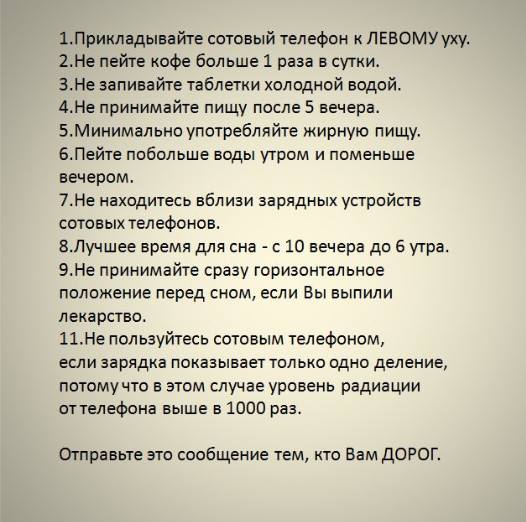 1.Прикладывайте сотовый телефон к ЛЕВОМУ уху.
2.Не пейте кофе больше 1 раза в сутки.
3.Не запивайте таблетки холодной водой.
4.Не принимайте пищу после 5 вечера.
5.Минимально употребляйте жирную пищу.
6.Пейте побольше воды утром и поменьше вечером.
7.Не находитесь вблизи зарядных устройств сотовых телефонов.
8.Лучшее время для сна - с 10 вечера до 6 утра.
9.Не принимайте сразу горизонтальное положение перед сном, если Вы выпили лекарство.
11.Не пользуйтесь сотовым телефоном, если зарядка показывает только одно деление, потому что в этом случае уровень радиации от телефона выше в 1000 раз.

Отправьте это сообщение тем, кто Вам ДОРОГ.